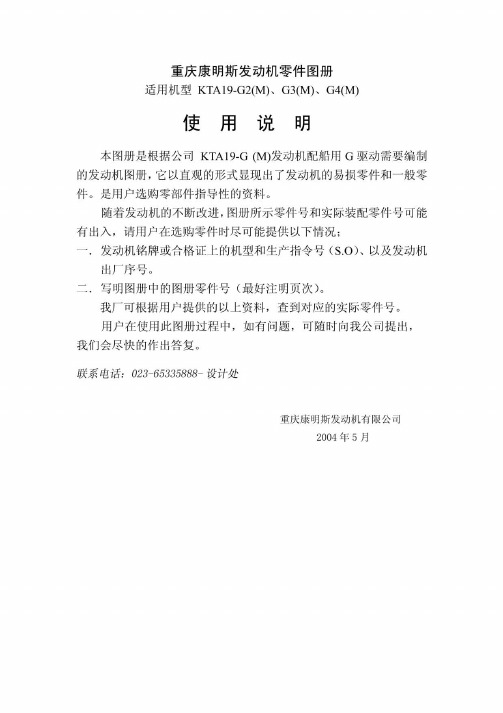 重庆康明斯发动机零件图册
适用机型 KTA19-G2(M)、G3(M)、G4(M)

使 用 说 明

本图册是根据公司 KTA19-G (M)发动机配船用 G 驱动需要编制的发动机图册，它以直观的形式显现出了发动机的易损零件和一般零件。是用户选购零部件指导性的资料。

随着发动机的不断改进，图册所示零件号和实际装配零件号可能有出入，请用户在选购零件时尽可能提供以下情况；

一．发动机铭牌或合格证上的机型和生产指令号（S.O）、以及发动机出厂序号。

二．写明图册中的图册零件号（最好注明页次）。

我厂可根据用户提供的以上资料，查到对应的实际零件号。

用户在使用此图册过程中，如有问题，可随时向我公司提出，我们会尽快的作出答复。

联系电话：023-65335888- 设计处

重庆康明斯发动机有限公司
2004 年 5 月